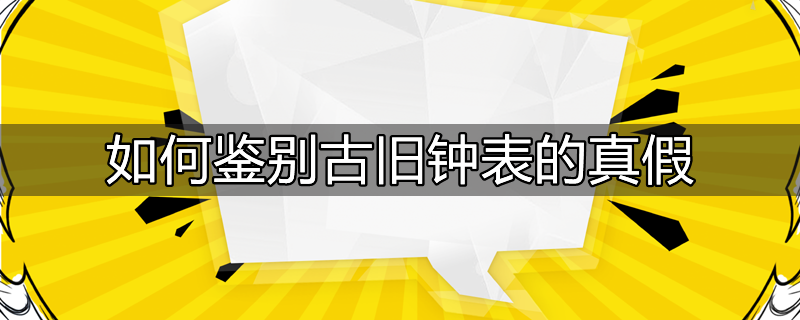 如何鉴别古旧钟表的真假